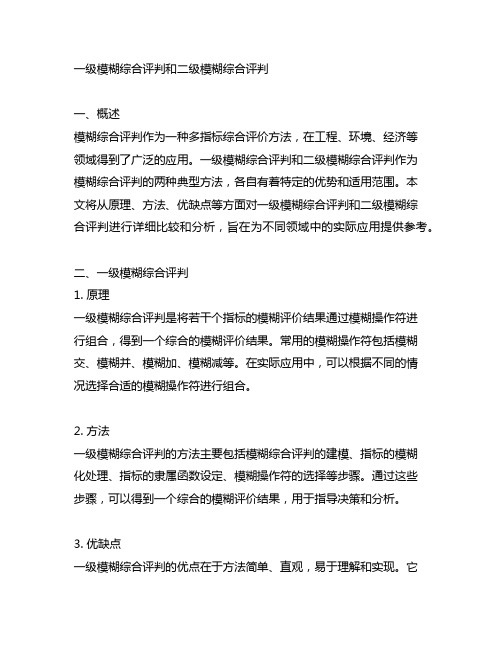 一级模糊综合评判和二级模糊综合评判

一、概述
模糊综合评判作为一种多指标综合评价方法，在工程、环境、经济等领域得到了广泛的应用。一级模糊综合评判和二级模糊综合评判作为模糊综合评判的两种典型方法，各自有着特定的优势和适用范围。本文将从原理、方法、优缺点等方面对一级模糊综合评判和二级模糊综合评判进行详细比较和分析，旨在为不同领域中的实际应用提供参考。

二、一级模糊综合评判
1. 原理
一级模糊综合评判是将若干个指标的模糊评价结果通过模糊操作符进行组合，得到一个综合的模糊评价结果。常用的模糊操作符包括模糊交、模糊并、模糊加、模糊减等。在实际应用中，可以根据不同的情况选择合适的模糊操作符进行组合。

2. 方法
一级模糊综合评判的方法主要包括模糊综合评判的建模、指标的模糊化处理、指标的隶属函数设定、模糊操作符的选择等步骤。通过这些步骤，可以得到一个综合的模糊评价结果，用于指导决策和分析。

3. 优缺点
一级模糊综合评判的优点在于方法简单、直观，易于理解和实现。它